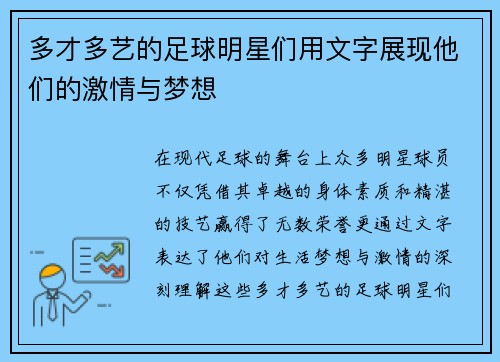 多才多艺的足球明星们用文字展现他们的激情与梦想

在现代足球的舞台上众多明星球员不仅凭借其卓越的身体素质和精湛的技艺赢得了无数荣誉更通过文字表达了他们对生活梦想与激情的深刻理解这些多才多艺的足球明星们